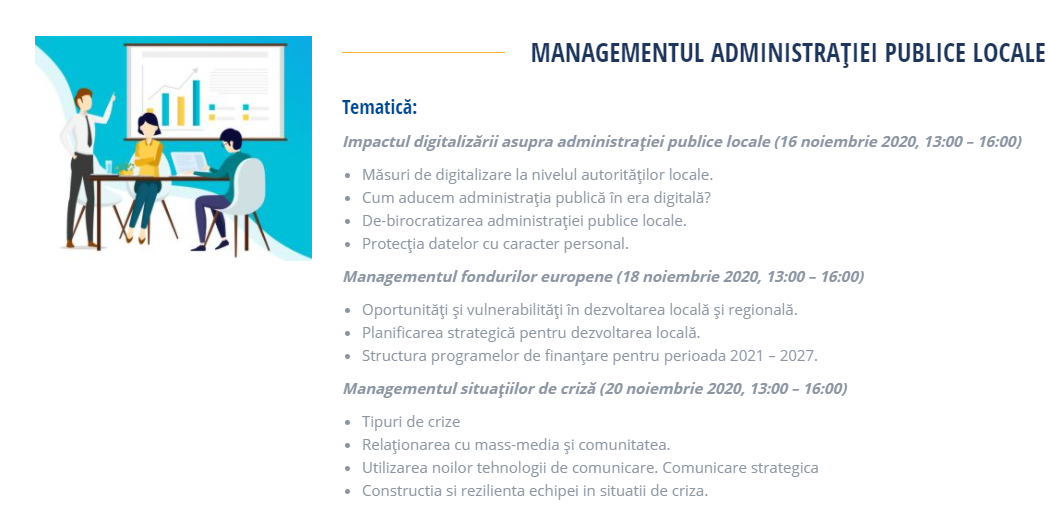 MANAGEMENTUL ADMINISTRAŢIEI PUBLICE LOCALE

Tematică:

Impactul digitalizării asupra administraţiei publice locale (16 noiembrie 2020, 13:00 – 16:00)

- Măsuri de digitalizare la nivelul autorităţilor locale.
- Cum aducem administraţia publică în era digitală?
- De-birocratizarea administraţiei publice locale.
- Protecţia datelor cu caracter personal.

Managementul fondurilor europene (18 noiembrie 2020, 13:00 – 16:00)

- Oportunităţi şi vulnerabilităţi în dezvoltarea locală şi regională.
- Planificarea strategică pentru dezvoltarea locală.
- Structura programelor de finanţare pentru perioada 2021 – 2027.

Managementul situaţiilor de criză (20 noiembrie 2020, 13:00 – 16:00)

- Tipuri de crize
- Relaţionarea cu mass-media şi comunitatea.
- Utilizarea noilor tehnologii de comunicare. Comunicare strategica
- Constructia si rezilienta echipei in situatii de criza.